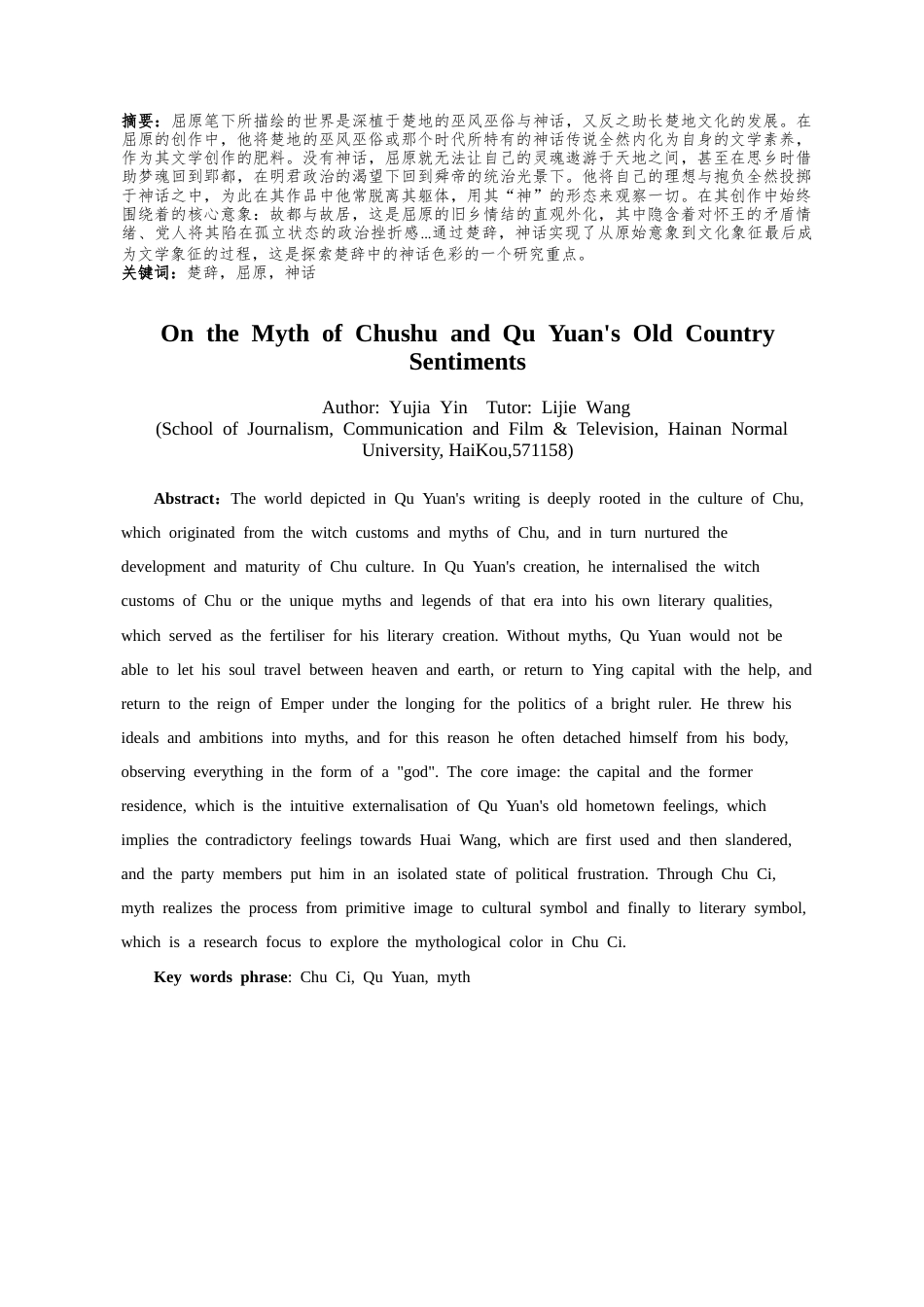 摘要：屈原笔下所描绘的世界是深植于楚地的巫风巫俗与神话，又反之助长楚地文化的发展。在屈原的创作中，他将楚地的巫风巫俗或那个时代所特有的神话传说全然内化为自身的文学素养，作为其文学创作的肥料。没有神话，屈原就无法让自己的灵魂遨游于天地之间，甚至在思乡时借助梦魂回到郢都，在明君政治的渴望下回到舜帝的统治光景下。他将自己的理想与抱负全然投掷于神话之中，为此在其作品中他常脱离其躯体，用其“神”的形态来观察一切。在其创作中始终围绕着的核心意象：故都与故居，这是屈原的旧乡情结的直观外化，其中隐含着对怀王的矛盾情绪、党人将其陷在孤立状态的政治挫折感…通过楚辞，神话实现了从原始意象到文化象征最后成为文学象征的过程，这是探索楚辞中的神话色彩的一个研究重点。
关键词：楚辞，屈原，神话

On the Myth of Chushu and Qu Yuan's Old Country Sentiments

Author: Yujia Yin Tutor: Lijie Wang
(School of Journalism, Communication and Film & Television, Hainan Normal University, HaiKou,571158)

Abstract：The world depicted in Qu Yuan's writing is deeply rooted in the culture of Chu, which originated from the witch customs and myths of Chu, and in turn nurtured the development and maturity of Chu culture. In Qu Yuan's creation, he internalised the witch customs of Chu or the unique myths and legends of that era into his own literary qualities, which served as the fertiliser for his literary creation. Without myths, Qu Yuan would not be able to let his soul travel between heaven and earth, or return to Ying capital with the help, and return to the reign of Emper under the longing for the politics of a bright ruler. He threw his ideals and ambitions into myths, and for this reason he often detached himself from his body, observing everything in the form of a "god". The core image: the capital and the former residence, which is the intuitive externalisation of Qu Yuan's old hometown feelings, which implies the contradictory feelings towards Huai Wang, which are first used and then slandered, and the party members put him in an isolated state of political frustration. Through Chu Ci, myth realizes the process from primitive image to cultural symbol and finally to literary symbol, which is a research focus to explore the mythological color in Chu Ci.

Key words phrase: Chu Ci, Qu Yuan, myth